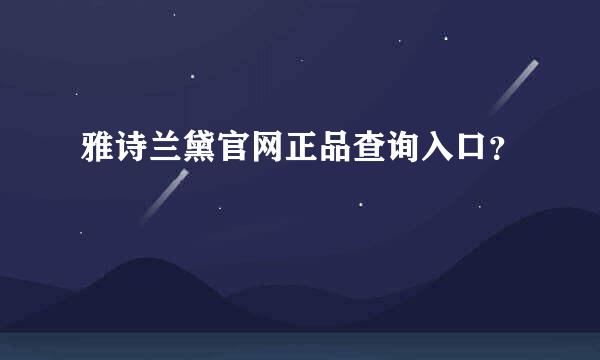 雅诗兰黛官网正品查询入口？